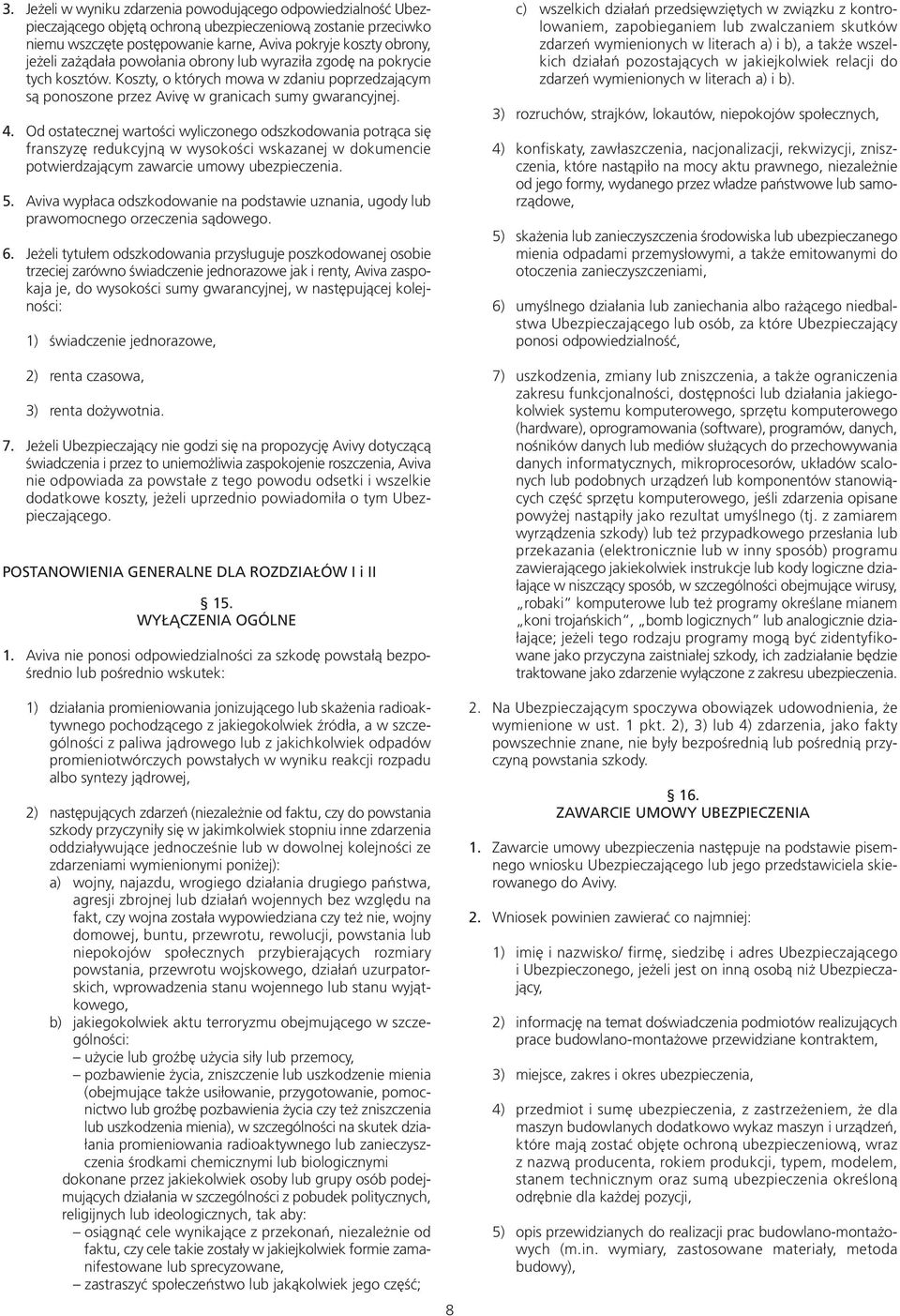 3. Jeżeli w wyniku zdarzenia powodującego odpowiedzialność Ubezpieczającego objętą ochroną ubezpieczeniową zostanie przeciwko niemu wszczęte postępowanie karne, Aviva pokryje koszty obrony, jeżeli zażądała powołania obrony lub wyraziła zgodę na pokrycie tych kosztów. Koszty, o których mowa w zdaniu poprzedzającym są ponoszone przez Avivę w granicach sumy gwarancyjnej.

4. Od ostatecznej wartości wyliczonego odszkodowania potrąca się franszyzę redukcyjną w wysokości wskazanej w dokumencie potwierdzającym zawarcie umowy ubezpieczenia.

5. Aviva wypłaca odszkodowanie na podstawie uznania, ugody lub prawomocnego orzeczenia sądowego.

6. Jeżeli tytułem odszkodowania przysługuje poszkodowanej osobie trzeciej zarówno świadczenie jednorazowe jak i renty, Aviva zaspokaja je, do wysokości sumy gwarancyjnej, w następującej kolejności:

1) świadczenie jednorazowe,

2) renta czasowa,

3) renta dożywotnia.

7. Jeżeli Ubezpieczający nie godzi się na propozycję Avivy dotyczącą świadczenia i przez to uniemożliwia zaspokojenie roszczenia, Aviva nie odpowiada za powstałe z tego powodu odsetki i wszelkie dodatkowe koszty, jeżeli uprzednio powiadomiła o tym Ubezpieczającego.

POSTANOWIENIA GENERALNE DLA ROZDZIAŁÓW I i II

§ 15.
WYŁĄCZENIA OGÓLNE

1. Aviva nie ponosi odpowiedzialności za szkodę powstałą bezpośrednio lub pośrednio wskutek:

1) działania promieniowania jonizującego lub skażenia radioaktywnego pochodzącego z jakiegokolwiek źródła, a w szczególności z paliwa jądrowego lub z jakichkolwiek odpadów promieniotwórczych powstałych w wyniku reakcji rozpadu albo syntezy jądrowej,

2) następujących zdarzeń (niezależnie od faktu, czy do powstania szkody przyczyniły się w jakimkolwiek stopniu inne zdarzenia oddziaływujące jednocześnie lub w dowolnej kolejności ze zdarzeniami wymienionymi poniżej):
a) wojny, najazdu, wrogiego działania drugiego państwa, agresji zbrojnej lub działań wojennych bez względu na fakt, czy wojna została wypowiedziana czy też nie, wojny domowej, buntu, przewrotu, rewolucji, powstania lub niepokojów społecznych przybierających rozmiary powstania, przewrotu wojskowego, działań uzurpatorskich, wprowadzenia stanu wojennego lub stanu wyjątkowego,
b) jakiegokolwiek aktu terroryzmu obejmującego w szczególności:
– użycie lub groźbę użycia siły lub przemocy,
– pozbawienie życia, zniszczenie lub uszkodzenie mienia (obejmujące także usiłowanie, przygotowanie, pomocnictwo lub groźbę pozbawienia życia czy też zniszczenia lub uszkodzenia mienia), w szczególności na skutek działania promieniowania radioaktywnego lub zanieczyszczenia środkami chemicznymi lub biologicznymi
dokonane przez jakiekolwiek osoby lub grupy osób podejmujących działania w szczególności z pobudek politycznych, religijnych lub ideologicznych, tak aby:
– osiągnąć cele wynikające z przekonań, niezależnie od faktu, czy cele takie zostały w jakiejkolwiek formie zamanifestowane lub sprecyzowane,
– zastraszyć społeczeństwo lub jakąkolwiek jego część;

c) wszelkich działań przedsięwziętych w związku z kontrolowaniem, zapobieganiem lub zwalczaniem skutków zdarzeń wymienionych w literach a) i b), a także wszelkich działań pozostających w jakiejkolwiek relacji do zdarzeń wymienionych w literach a) i b).

3) rozruchów, strajków, lokautów, niepokojów społecznych,

4) konfiskaty, zawłaszczenia, nacjonalizacji, rekwizycji, zniszczenia, które nastąpiło na mocy aktu prawnego, niezależnie od jego formy, wydanego przez władze państwowe lub samorządowe,

5) skażenia lub zanieczyszczenia środowiska lub ubezpieczanego mienia odpadami przemysłowymi, a także emitowanymi do otoczenia zanieczyszczeniami,

6) umyślnego działania lub zaniechania albo rażącego niedbalstwa Ubezpieczającego lub osób, za które Ubezpieczający ponosi odpowiedzialność,

7) uszkodzenia, zmiany lub zniszczenia, a także ograniczenia zakresu funkcjonalności, dostępności lub działania jakiegokolwiek systemu komputerowego, sprzętu komputerowego (hardware), oprogramowania (software), programów, danych, nośników danych lub mediów służących do przechowywania danych informatycznych, mikroprocesorów, układów scalonych lub podobnych urządzeń lub komponentów stanowiących część sprzętu komputerowego, jeśli zdarzenia opisane powyżej nastąpiły jako rezultat umyślnego (tj. z zamiarem wyrządzenia szkody) lub też przypadkowego przesłania lub przekazania (elektronicznie lub w inny sposób) programu zawierającego jakiekolwiek instrukcje lub kody logiczne działające w niszczący sposób, w szczególności obejmujące wirusy, „robaki” komputerowe lub też programy określane mianem „koni trojańskich”, „bomb logicznych” lub analogicznie działające; jeżeli tego rodzaju programy mogą być zidentyfikowane jako przyczyna zaistniałej szkody, ich zadziałanie będzie traktowane jako zdarzenie wyłączone z zakresu ubezpieczenia.

2. Na Ubezpieczającym spoczywa obowiązek udowodnienia, że wymienione w ust. 1 pkt. 2), 3) lub 4) zdarzenia, jako fakty powszechnie znane, nie były bezpośrednią lub pośrednią przyczyną powstania szkody.

§ 16.
ZAWARCIE UMOWY UBEZPIECZENIA

1. Zawarcie umowy ubezpieczenia następuje na podstawie pisemnego wniosku Ubezpieczającego lub jego przedstawiciela skierowanego do Avivy.

2. Wniosek powinien zawierać co najmniej:

1) imię i nazwisko/ firmę, siedzibę i adres Ubezpieczającego i Ubezpieczonego, jeżeli jest on inną osobą niż Ubezpieczający,

2) informację na temat doświadczenia podmiotów realizujących prace budowlano-montażowe przewidziane kontraktem,

3) miejsce, zakres i okres ubezpieczenia,

4) przedmiot i sumę ubezpieczenia, z zastrzeżeniem, że dla maszyn budowlanych dodatkowo wykaz maszyn i urządzeń, które mają zostać objęte ochroną ubezpieczeniową, wraz z nazwą producenta, rokiem produkcji, typem, modelem, stanem technicznym oraz sumą ubezpieczenia określoną odrębnie dla każdej pozycji,

5) opis przewidzianych do realizacji prac budowlano-montażowych (m.in. wymiary, zastosowane materiały, metoda budowy),

8